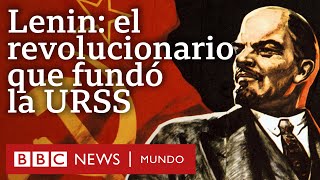 Lenin: el revolucionario que fundó la URSS

BBC NEWS | MUNDO